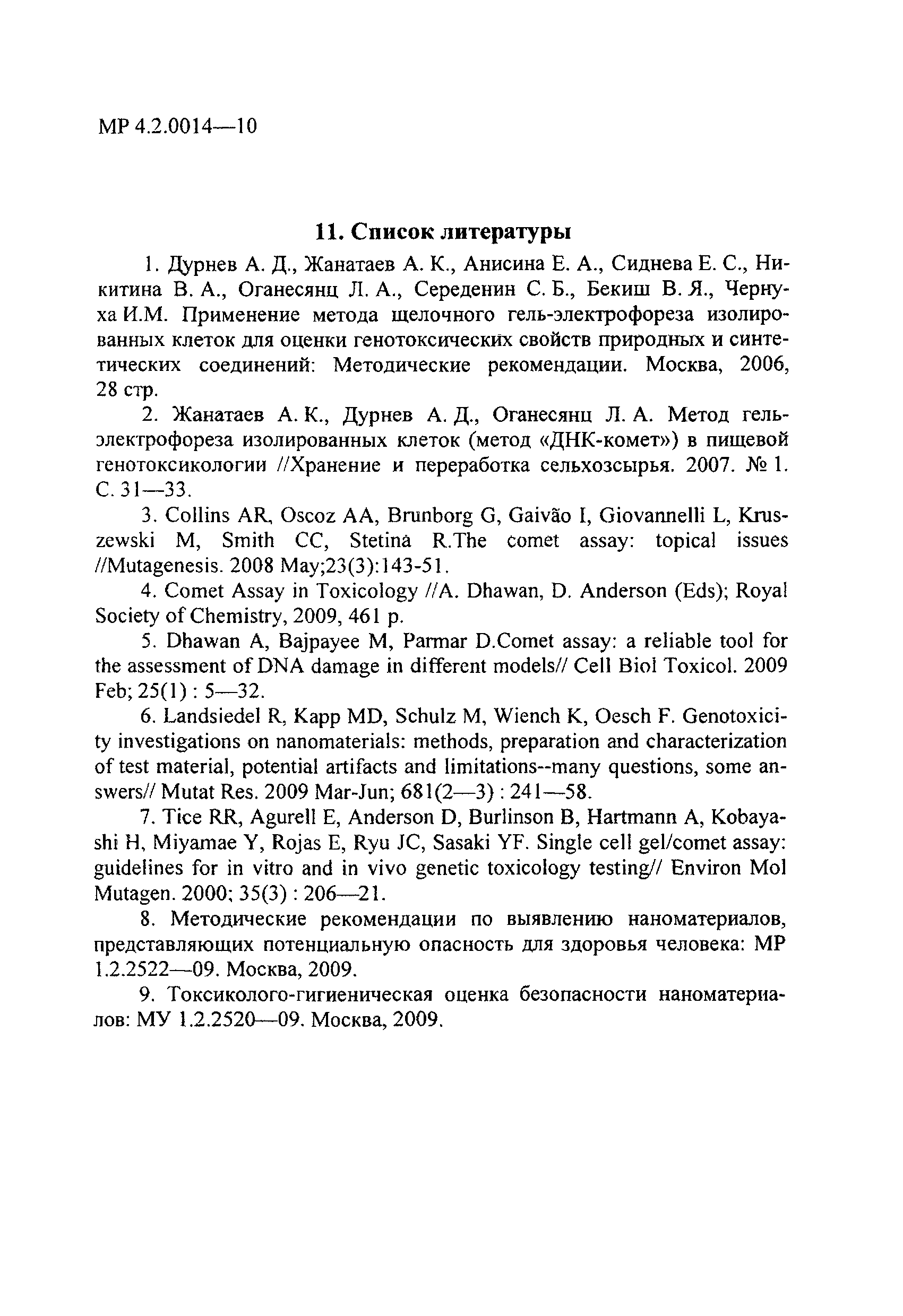 МР 4.2.0014—10

11. Список литературы

1. Дурнев А. Д., Жанатаев А. К., Анисина Е. А., Сиднева Е. С., Никитина В. А., Оганесянц Л. А., Середенин С. Б., Бекиш В. Я., Чернуха И.М. Применение метода щелочного гель-электрофореза изолированных клеток для оценки генотоксических свойств природных и синтетических соединений: Методические рекомендации. Москва, 2006, 28 стр.

2. Жанатаев А. К., Дурнев А. Д., Оганесянц Л. А. Метод гель-электрофореза изолированных клеток (метод «ДНК-комет») в пищевой генотоксикологии //Хранение и переработка сельхозсырья. 2007. № 1. С. 31—33.

3. Collins AR, Oscoz AA, Brunborg G, Gaivão I, Giovannelli L, Kruszewski M, Smith CC, Stetina R.The comet assay: topical issues //Mutagenesis. 2008 May;23(3):143-51.

4. Comet Assay in Toxicology //A. Dhawan, D. Anderson (Eds); Royal Society of Chemistry, 2009, 461 p.

5. Dhawan A, Bajpayee M, Parmar D.Comet assay: a reliable tool for the assessment of DNA damage in different models// Cell Biol Toxicol. 2009 Feb; 25(1) : 5—32.

6. Landsiedel R, Kapp MD, Schulz M, Wiench K, Oesch F. Genotoxicity investigations on nanomaterials: methods, preparation and characterization of test material, potential artifacts and limitations--many questions, some answers// Mutat Res. 2009 Mar-Jun; 681(2—3) : 241—58.

7. Tice RR, Agurell E, Anderson D, Burlinson B, Hartmann A, Kobayashi H, Miyamae Y, Rojas E, Ryu JC, Sasaki YF. Single cell gel/comet assay: guidelines for in vitro and in vivo genetic toxicology testing// Environ Mol Mutagen. 2000; 35(3) : 206—21.

8. Методические рекомендации по выявлению наноматериалов, представляющих потенциальную опасность для здоровья человека: МР 1.2.2522—09. Москва, 2009.

9. Токсиколого-гигиеническая оценка безопасности наноматериалов: МУ 1.2.2520—09. Москва, 2009.